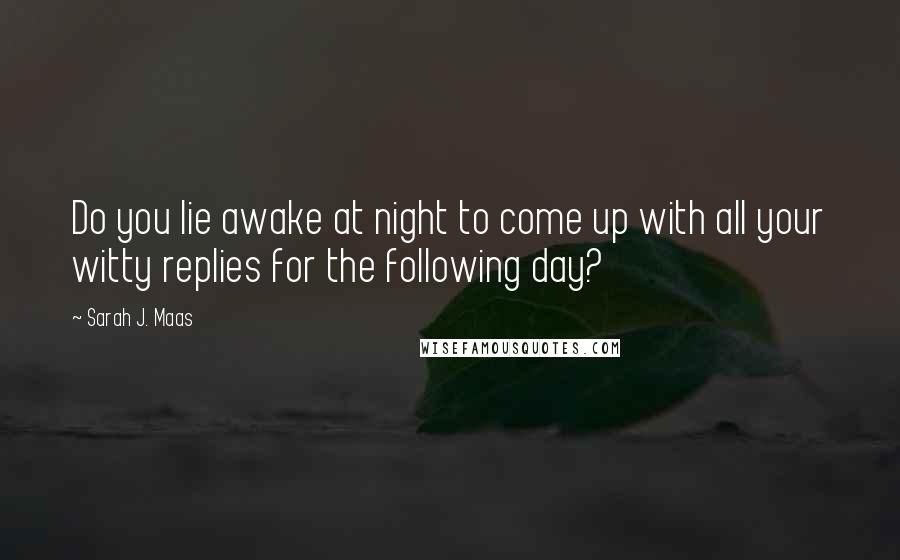 Do you lie awake at night to come up with all your witty replies for the following day?

~ Sarah J. Maas

WISEFAMOUSQUOTES.COM